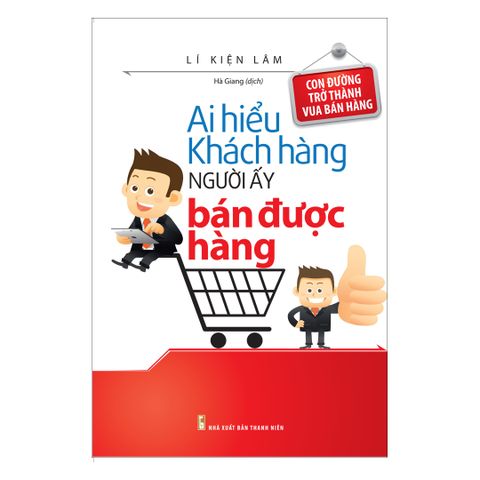 LÍ KIỆN LÂM

Hà Giang (dịch)

CON ĐƯỜNG TRỞ THÀNH VUA BÁN HÀNG

Ai hiểu Khách hàng NGƯỜI ẤY bán được hàng

NHÀ XUẤT BẢN THANH NIÊN